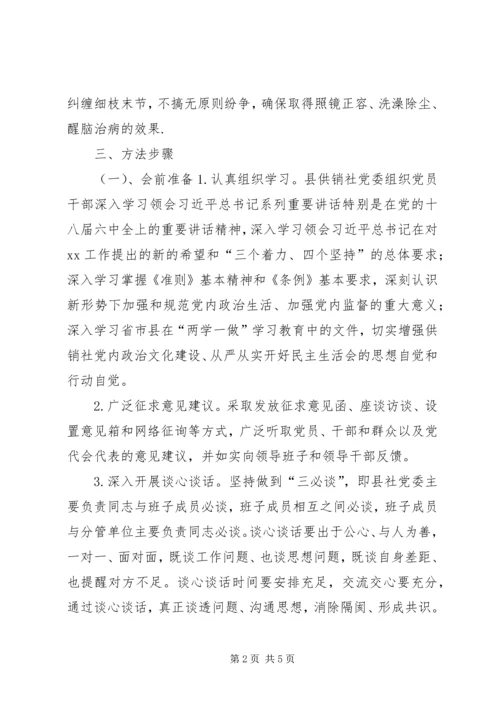 纠缠细枝末节，不搞无原则纷争，确保取得照镜正容、洗澡除尘、醒脑治病的效果.

三、方法步骤

（一）、会前准备 1. 认真组织学习。县供销社党委组织党员干部深入学习领会习近平总书记系列重要讲话特别是在党的十八届六中全上的重要讲话精神，深入学习领会习近平总书记在对 xx 工作提出的新的希望和“三个着力、四个坚持”的总体要求；深入学习掌握《准则》基本精神和《条例》基本要求，深刻认识新形势下加强和规范党内政治生活、加强党内监督的重大意义；深入学习省市县在“两学一做”学习教育中的文件，切实增强供销社党内政治文化建设、从严从实开好民主生活会的思想自觉和行动自觉。

2. 广泛征求意见建议。采取发放征求意见函、座谈访谈、设置意见箱和网络征询等方式，广泛听取党员、干部和群众以及党代会代表的意见建议，并如实向领导班子和领导干部反馈。

3. 深入开展谈心谈话。坚持做到“三必谈”，即县社党委主要负责同志与班子成员必谈，班子成员相互之间必谈，班子成员与分管单位主要负责同志必谈。谈心谈话要出于公心、与人为善，一对一、面对面，既谈工作问题、也谈思想问题，既谈自身差距、也提醒对方不足。谈心谈话时间要安排充足，交流交心要充分，通过谈心谈话，真正谈透问题、沟通思想，消除隔阂、形成共识。

第 2 页 共 5 页